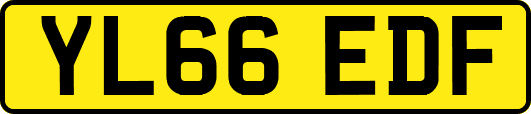 YL66 EDF